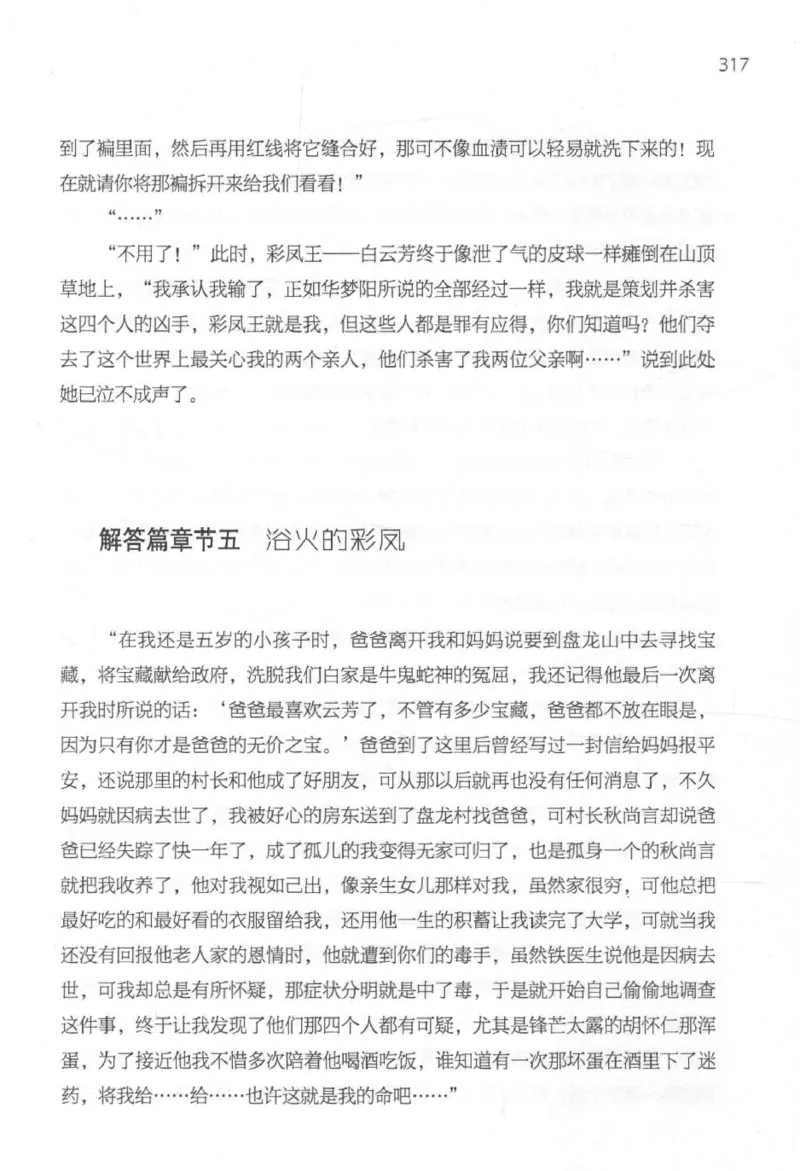 317

到了褊里面，然后再用红线将它缝合好，那可不像血渍可以轻易就洗下来的！现在就请你将那褊拆开来给我们看看！”

“……”

“不用了！”此时，彩凤王——白云芳终于像泄了气的皮球一样瘫倒在山顶草地上，“我承认我输了，正如华梦阳所说的全部经过一样，我就是策划并杀害这四个人的凶手，彩凤王就是我，但这些人都是罪有应得，你们知道吗？他们夺去了这个世界上最关心我的两个亲人，他们杀害了我两位父亲啊……”说到此处她已泣不成声了。

解答篇章节五 浴火的彩凤

“在我还是五岁的小孩子时，爸爸离开我和妈妈说要到盘龙山中去寻找宝藏，将宝藏献给政府，洗脱我们白家是牛鬼蛇神的冤屈，我还记得他最后一次离开我时所说的话：‘爸爸最喜欢云芳了，不管有多少宝藏，爸爸都不放在眼是，因为只有你才是爸爸的无价之宝。’爸爸到了这里后曾经写过一封信给妈妈报平安，还说那里的村长和他成了好朋友，可从那以后就再也没有任何消息了，不久妈妈就因病去世了，我被好心的房东送到了盘龙村找爸爸，可村长秋尚言却说爸爸已经失踪了快一年了，成了孤儿的我变得无家可归了，也是孤身一个的秋尚言就把我收养了，他对我视如己出，像亲生女儿那样对我，虽然家很穷，可他总把最好吃的和最好看的衣服留给我，还用他一生的积蓄让我读完了大学，可就当我还没有回报他老人家的恩情时，他就遭到你们的毒手，虽然铁医生说他是因病去世，可我却总是有所怀疑，那症状分明就是中了毒，于是就开始自己偷偷地调查这件事，终于让我发现了他们那四个人都有可疑，尤其是锋芒太露的胡怀仁那浑蛋，为了接近他我不惜多次陪着他喝酒吃饭，谁知道有一次那坏蛋在酒里下了迷药，将我给……给……也许这就是我的命吧……”